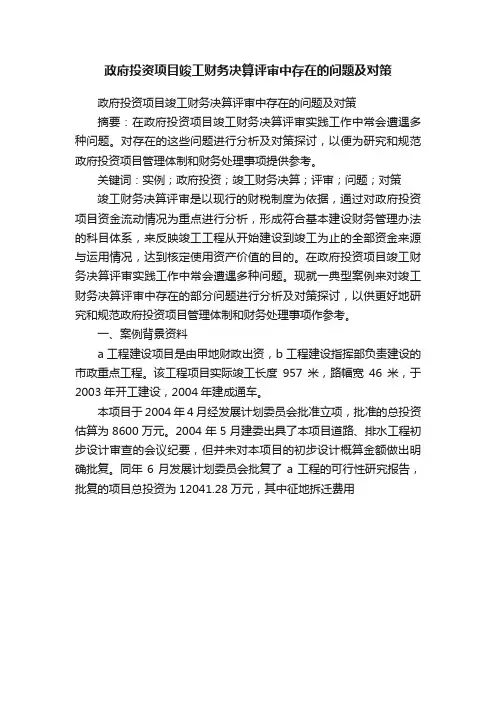 政府投资项目竣工财务决算评审中存在的问题及对策

政府投资项目竣工财务决算评审中存在的问题及对策

摘要：在政府投资项目竣工财务决算评审实践工作中常会遭遇多种问题。对存在的这些问题进行分析及对策探讨，以便为研究和规范政府投资项目管理体制和财务处理事项提供参考。

关键词：实例；政府投资；竣工财务决算；评审；问题；对策

竣工财务决算评审是以现行的财税制度为依据，通过对政府投资项目资金流动情况为重点进行分析，形成符合基本建设财务管理办法的科目体系，来反映竣工工程从开始建设到竣工为止的全部资金来源与运用情况，达到核定使用资产价值的目的。在政府投资项目竣工财务决算评审实践工作中常会遭遇多种问题。现就一典型案例来对竣工财务决算评审中存在的部分问题进行分析及对策探讨，以供更好地研究和规范政府投资项目管理体制和财务处理事项作参考。

一、案例背景资料

a 工程建设项目是由甲地财政出资，b 工程建设指挥部负责建设的市政重点工程。该工程项目实际竣工长度 957 米，路幅宽 46 米，于 2003 年开工建设，2004 年建成通车。

本项目于 2004 年 4 月经发展计划委员会批准立项，批准的总投资估算为 8600 万元。2004 年 5 月建委出具了本项目道路、排水工程初步设计审查的会议纪要，但并未对本项目的初步设计概算金额做出明确批复。同年 6 月发展计划委员会批复了 a 工程的可行性研究报告，批复的项目总投资为 12041.28 万元，其中征地拆迁费用